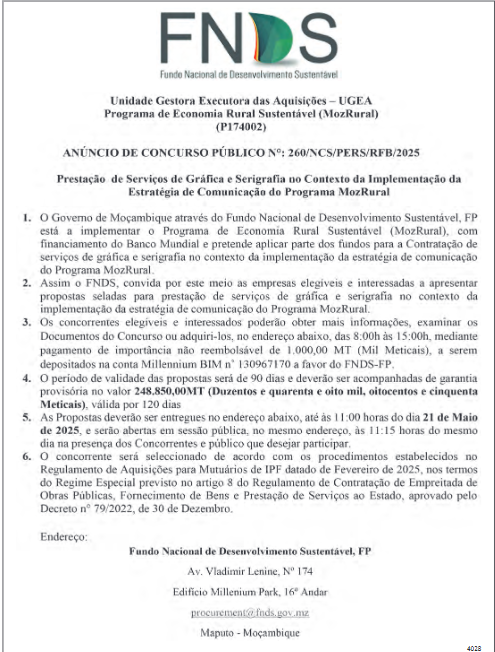 FNDS
Fundo Nacional de Desenvolvimento Sustentável

Unidade Gestora Executora das Aquisições – UGEA
Programa de Economia Rural Sustentável (MozRural)
(P174002)

ANÚNCIO DE CONCURSO PÚBLICO Nº: 260/NCS/PERS/RFB/2025

Prestação de Serviços de Gráfica e Serigrafia no Contexto da Implementação da Estratégia de Comunicação do Programa MozRural

1. O Governo de Moçambique através do Fundo Nacional de Desenvolvimento Sustentável, FP está a implementar o Programa de Economia Rural Sustentável (MozRural), com financiamento do Banco Mundial e pretende aplicar parte dos fundos para a Contratação de serviços de gráfica e serigrafia no contexto da implementação da estratégia de comunicação do Programa MozRural.
2. Assim o FNDS, convida por este meio as empresas elegíveis e interessadas a apresentar propostas seladas para prestação de serviços de gráfica e serigrafia no contexto da implementação da estratégia de comunicação do Programa MozRural.
3. Os concorrentes elegíveis e interessados poderão obter mais informações, examinar os Documentos do Concurso ou adquiri-los, no endereço abaixo, das 8:00h às 15:00h, mediante pagamento de importância não reembolsável de 1.000,00 MT (Mil Meticais), a serem depositados na conta Millennium BIM nº 130967170 a favor do FNDS-FP.
4. O período de validade das propostas será de 90 dias e deverão ser acompanhadas de garantia provisória no valor 248.850,00MT (Duzentos e quarenta e oito mil, oitocentos e cinquenta Meticais), válida por 120 dias
5. As Propostas deverão ser entregues no endereço abaixo, até às 11:00 horas do dia 21 de Maio de 2025, e serão abertas em sessão pública, no mesmo endereço, às 11:15 horas do mesmo dia na presença dos Concorrentes e público que desejar participar.
6. O concorrente será seleccionado de acordo com os procedimentos estabelecidos no Regulamento de Aquisições para Mutuários de IPF datado de Fevereiro de 2025, nos termos do Regime Especial previsto no artigo 8 do Regulamento de Contratação de Empreitada de Obras Públicas, Fornecimento de Bens e Prestação de Serviços ao Estado, aprovado pelo Decreto nº 79/2022, de 30 de Dezembro.

Endereço:
Fundo Nacional de Desenvolvimento Sustentável, FP
Av. Vladimir Lenine, Nº 174
Edifício Millenium Park, 16º Andar
procurement@fnds.gov.mz
Maputo - Moçambique

4028